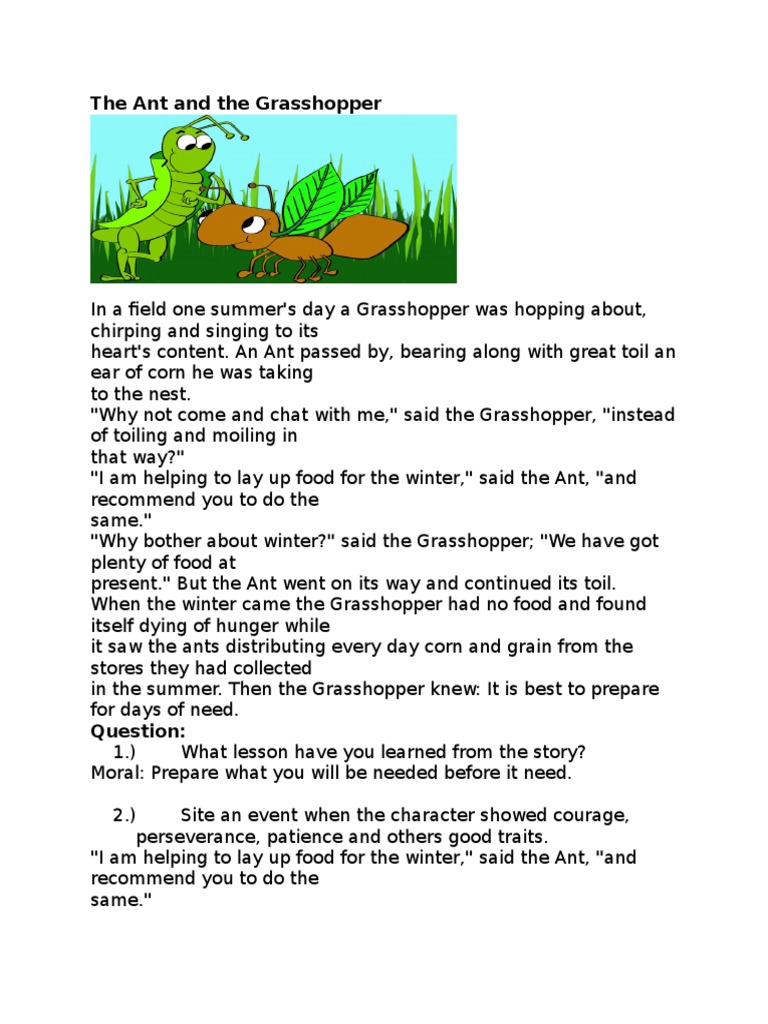 The Ant and the Grasshopper

In a field one summer's day a Grasshopper was hopping about, chirping and singing to its heart's content. An Ant passed by, bearing along with great toil an ear of corn he was taking to the nest.
"Why not come and chat with me," said the Grasshopper, "instead of toiling and moiling in that way?"
"I am helping to lay up food for the winter," said the Ant, "and recommend you to do the same."
"Why bother about winter?" said the Grasshopper; "We have got plenty of food at present." But the Ant went on its way and continued its toil.
When the winter came the Grasshopper had no food and found itself dying of hunger while it saw the ants distributing every day corn and grain from the stores they had collected in the summer. Then the Grasshopper knew: It is best to prepare for days of need.
Question:
1.) What lesson have you learned from the story?
Moral: Prepare what you will be needed before it need.

2.) Site an event when the character showed courage, perseverance, patience and others good traits.
"I am helping to lay up food for the winter," said the Ant, "and recommend you to do the same."